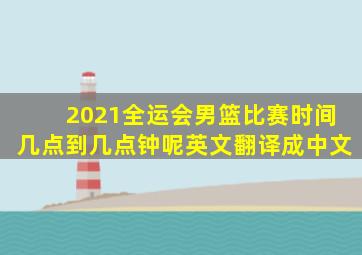 2021全运会男篮比赛时间几点到几点钟呢英文翻译成中文